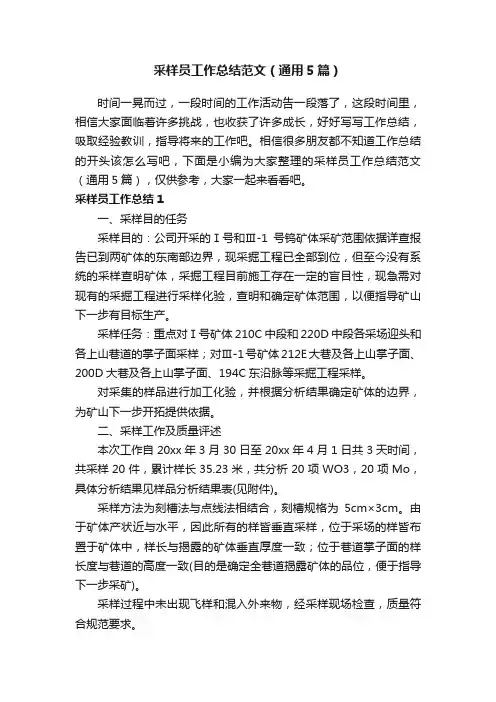 采样员工作总结范文（通用5篇）

时间一晃而过，一段时间的工作活动告一段落了，这段时间里，相信大家面临着许多挑战，也收获了许多成长，好好写写工作总结，吸取经验教训，指导将来的工作吧。相信很多朋友都不知道工作总结的开头该怎么写吧，下面是小编为大家整理的采样员工作总结范文（通用5篇），仅供参考，大家一起来看看吧。

采样员工作总结1

一、采样目的任务

采样目的：公司开采的Ⅰ号和Ⅲ-1 号钨矿体采矿范围依据详查报告已到两矿体的东南部边界，现采掘工程已全部到位，但至今没有系统的采样查明矿体，采掘工程目前施工存在一定的盲目性，现急需对现有的采掘工程进行采样化验，查明和确定矿体范围，以便指导矿山下一步有目标生产。

采样任务：重点对Ⅰ号矿体210C中段和220D中段各采场迎头和各上山巷道的掌子面采样；对Ⅲ-1号矿体212E大巷及各上山掌子面、200D大巷及各上山掌子面、194C东沿脉等采掘工程采样。

对采集的样品进行加工化验，并根据分析结果确定矿体的边界，为矿山下一步开拓提供依据。

二、采样工作及质量评述

本次工作自20xx年3月30日至20xx年4月1日共3天时间，共采样20件，累计样长35.23米，共分析20项WO3，20项Mo，具体分析结果见样品分析结果表(见附件)。

采样方法为刻槽法与点线法相结合，刻槽规格为 5cm×3cm。由于矿体产状近与水平，因此所有的样皆垂直采样，位于采场的样皆布置于矿体中，样长与揭露的矿体垂直厚度一致；位于巷道掌子面的样长度与巷道的高度一致(目的是确定全巷道揭露矿体的品位，便于指导下一步采矿)。

采样过程中未出现飞样和混入外来物，经采样现场检查，质量符合规范要求。